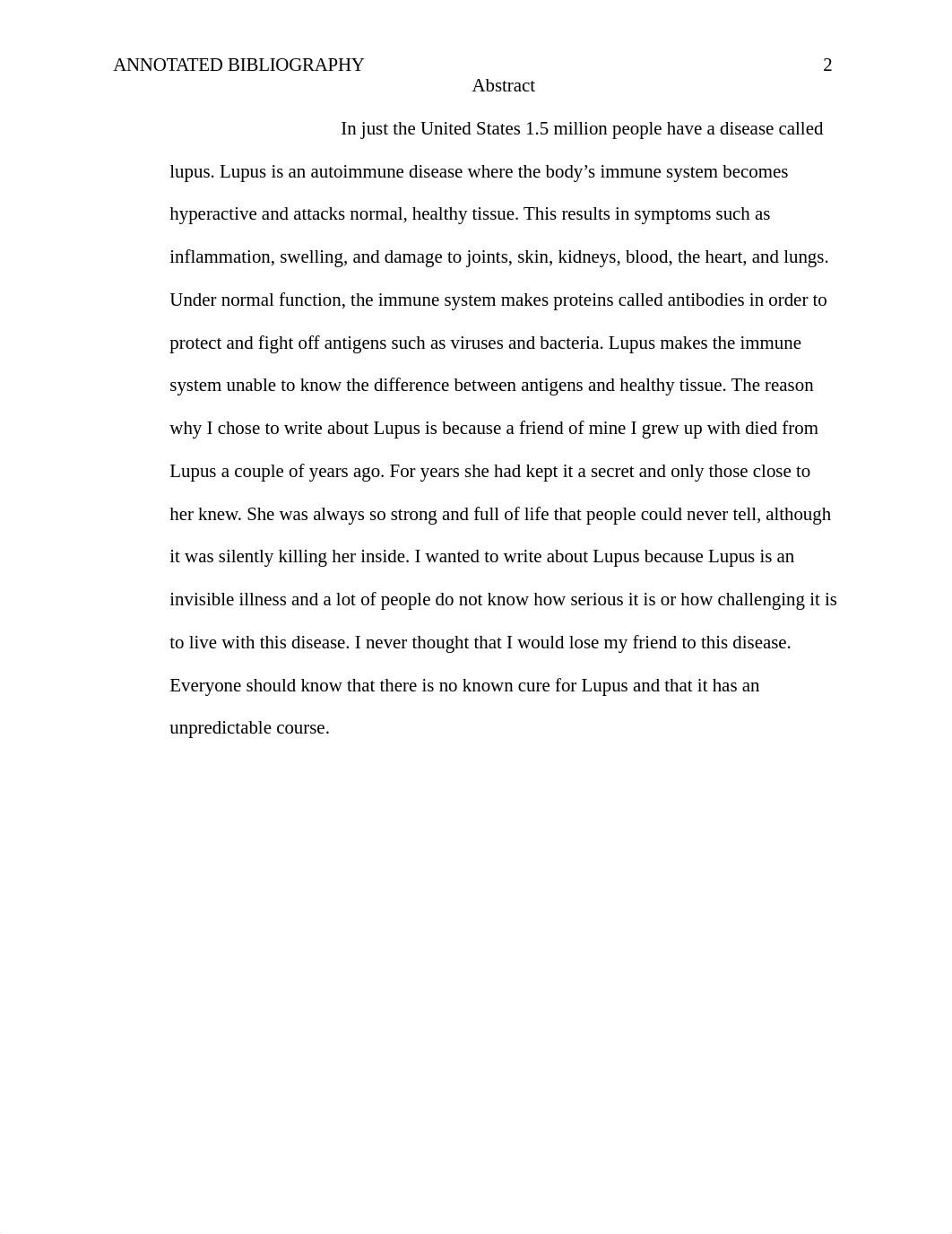 ANNOTATED BIBLIOGRAPHY 2

Abstract

In just the United States 1.5 million people have a disease called lupus. Lupus is an autoimmune disease where the body’s immune system becomes hyperactive and attacks normal, healthy tissue. This results in symptoms such as inflammation, swelling, and damage to joints, skin, kidneys, blood, the heart, and lungs. Under normal function, the immune system makes proteins called antibodies in order to protect and fight off antigens such as viruses and bacteria. Lupus makes the immune system unable to know the difference between antigens and healthy tissue. The reason why I chose to write about Lupus is because a friend of mine I grew up with died from Lupus a couple of years ago. For years she had kept it a secret and only those close to her knew. She was always so strong and full of life that people could never tell, although it was silently killing her inside. I wanted to write about Lupus because Lupus is an invisible illness and a lot of people do not know how serious it is or how challenging it is to live with this disease. I never thought that I would lose my friend to this disease. Everyone should know that there is no known cure for Lupus and that it has an unpredictable course.